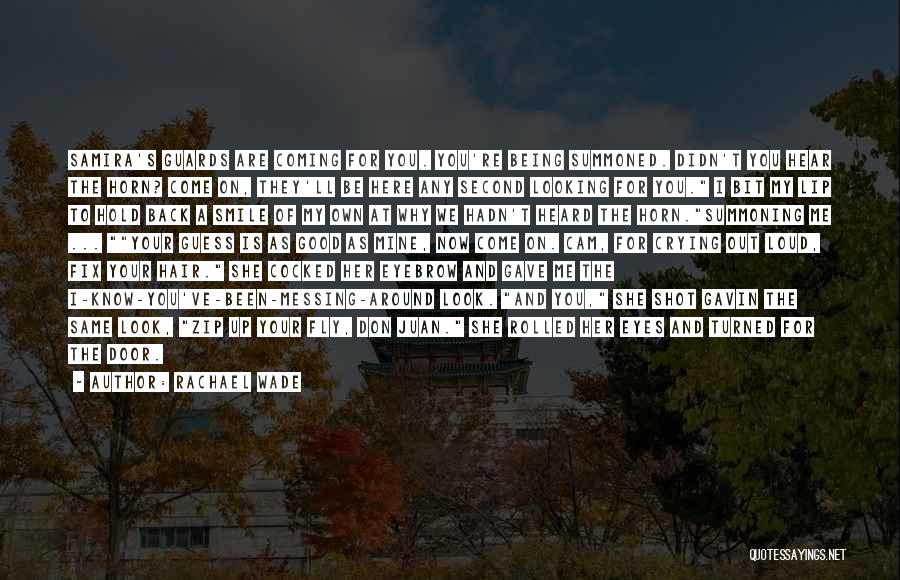 SAMIRA'S GUARDS ARE COMING FOR YOU. YOU'RE BEING SUMMONED. DIDN'T YOU HEAR THE HORN? COME ON, THEY'LL BE HERE ANY SECOND LOOKING FOR YOU." I BIT MY LIP TO HOLD BACK A SMILE OF MY OWN AT WHY WE HADN'T HEARD THE HORN."SUMMONING ME ... ""YOUR GUESS IS AS GOOD AS MINE, NOW COME ON. CAM, FOR CRYING OUT LOUD, FIX YOUR HAIR." SHE COCKED HER EYEBROW AND GAVE ME THE I-KNOW-YOU'VE-BEEN-MESSING-AROUND LOOK. "AND YOU," SHE SHOT GAVIN THE SAME LOOK, "ZIP UP YOUR FLY, DON JUAN." SHE ROLLED HER EYES AND TURNED FOR THE DOOR.

~ AUTHOR: RACHAEL WADE

QUOTESSAYINGS.NET